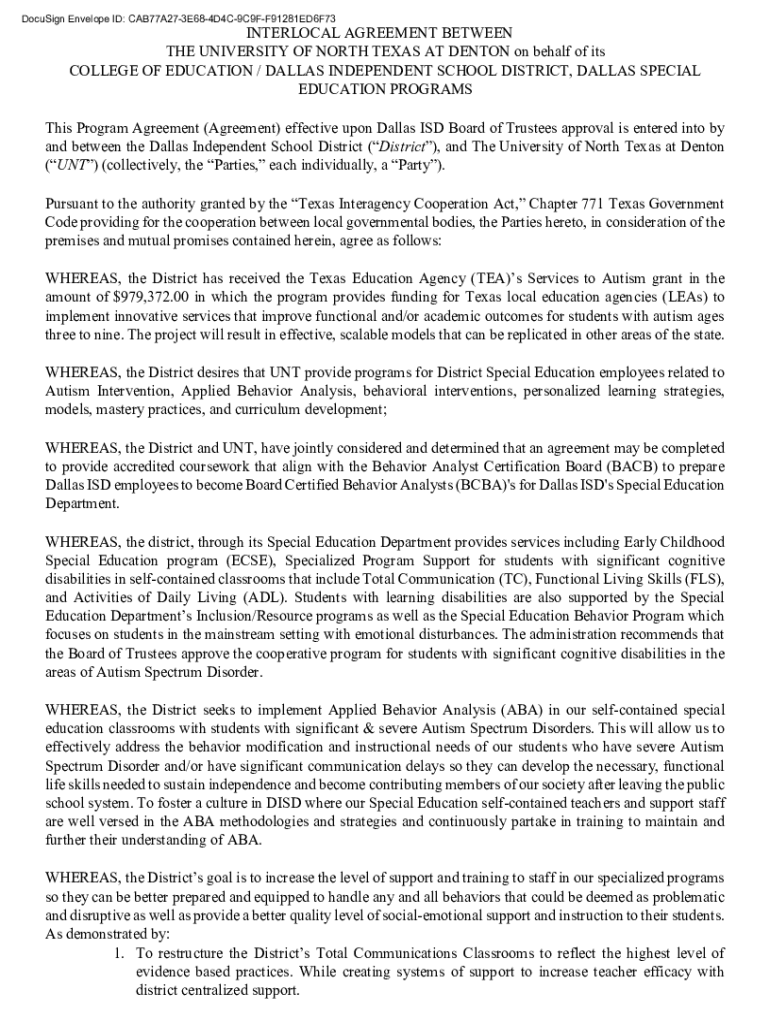 DocuSign Envelope ID: CAB77A27-3E68-4D4C-9C9F-F91281ED6F73

INTERLOCAL AGREEMENT BETWEEN
THE UNIVERSITY OF NORTH TEXAS AT DENTON on behalf of its
COLLEGE OF EDUCATION / DALLAS INDEPENDENT SCHOOL DISTRICT, DALLAS SPECIAL EDUCATION PROGRAMS

This Program Agreement (Agreement) effective upon Dallas ISD Board of Trustees approval is entered into by and between the Dallas Independent School District ("District"), and The University of North Texas at Denton ("UNT") (collectively, the "Parties," each individually, a "Party").

Pursuant to the authority granted by the "Texas Interagency Cooperation Act," Chapter 771 Texas Government Code providing for the cooperation between local governmental bodies, the Parties hereto, in consideration of the premises and mutual promises contained herein, agree as follows:

WHEREAS, the District has received the Texas Education Agency (TEA)'s Services to Autism grant in the amount of $979,372.00 in which the program provides funding for Texas local education agencies (LEAs) to implement innovative services that improve functional and/or academic outcomes for students with autism ages three to nine. The project will result in effective, scalable models that can be replicated in other areas of the state.

WHEREAS, the District desires that UNT provide programs for District Special Education employees related to Autism Intervention, Applied Behavior Analysis, behavioral interventions, personalized learning strategies, models, mastery practices, and curriculum development;

WHEREAS, the District and UNT, have jointly considered and determined that an agreement may be completed to provide accredited coursework that align with the Behavior Analyst Certification Board (BACB) to prepare Dallas ISD employees to become Board Certified Behavior Analysts (BCBA)'s for Dallas ISD's Special Education Department.

WHEREAS, the district, through its Special Education Department provides services including Early Childhood Special Education program (ECSE), Specialized Program Support for students with significant cognitive disabilities in self-contained classrooms that include Total Communication (TC), Functional Living Skills (FLS), and Activities of Daily Living (ADL). Students with learning disabilities are also supported by the Special Education Department's Inclusion/Resource programs as well as the Special Education Behavior Program which focuses on students in the mainstream setting with emotional disturbances. The administration recommends that the Board of Trustees approve the cooperative program for students with significant cognitive disabilities in the areas of Autism Spectrum Disorder.

WHEREAS, the District seeks to implement Applied Behavior Analysis (ABA) in our self-contained special education classrooms with students with significant & severe Autism Spectrum Disorders. This will allow us to effectively address the behavior modification and instructional needs of our students who have severe Autism Spectrum Disorder and/or have significant communication delays so they can develop the necessary, functional life skills needed to sustain independence and become contributing members of our society after leaving the public school system. To foster a culture in DISD where our Special Education self-contained teachers and support staff are well versed in the ABA methodologies and strategies and continuously partake in training to maintain and further their understanding of ABA.

WHEREAS, the District's goal is to increase the level of support and training to staff in our specialized programs so they can be better prepared and equipped to handle any and all behaviors that could be deemed as problematic and disruptive as well as provide a better quality level of social-emotional support and instruction to their students. As demonstrated by:
1. To restructure the District's Total Communications Classrooms to reflect the highest level of evidence based practices. While creating systems of support to increase teacher efficacy with district centralized support.